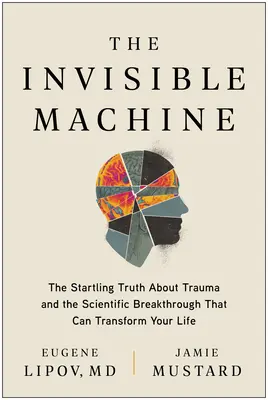 THE
INVISIBLE
MACHINE

The Startling Truth About Trauma and the Scientific Breakthrough That Can Transform Your Life

EUGENE
LIPOV, MD

JAMIE
MUSTARD